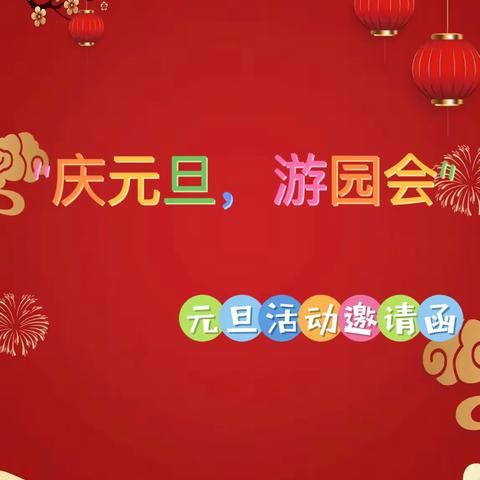 "庆元旦，游园会"

元旦活动邀请函